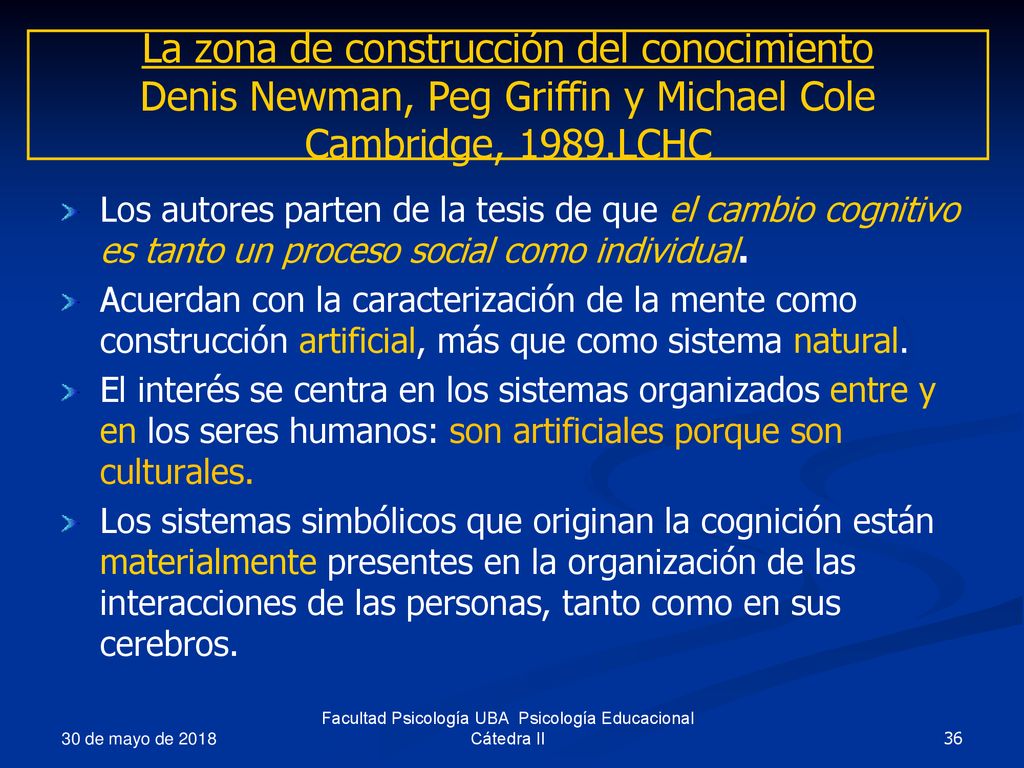 La zona de construcción del conocimiento
Denis Newman, Peg Griffin y Michael Cole
Cambridge, 1989.LCHC

Los autores parten de la tesis de que el cambio cognitivo es tanto un proceso social como individual.

Acuerdan con la caracterización de la mente como construcción artificial, más que como sistema natural.

El interés se centra en los sistemas organizados entre y en los seres humanos: son artificiales porque son culturales.

Los sistemas simbólicos que originan la cognición están materialmente presentes en la organización de las interacciones de las personas, tanto como en sus cerebros.

30 de mayo de 2018

Facultad Psicología UBA Psicología Educacional
Cátedra II

36